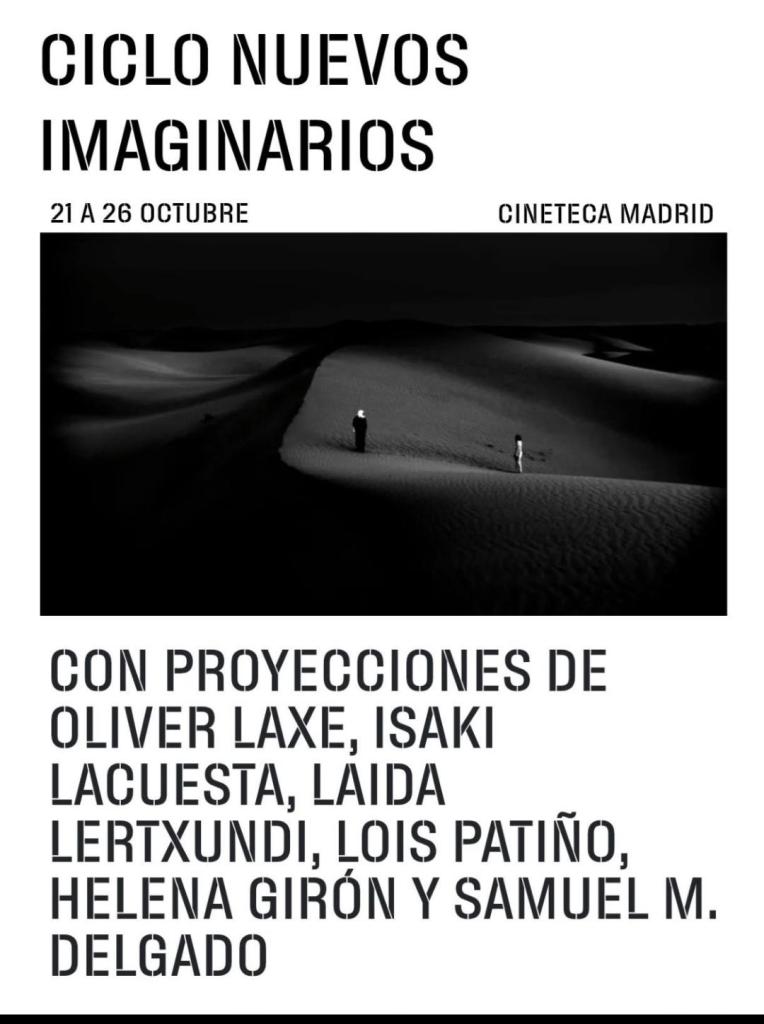 CICLO NUEVOS IMAGINARIOS

21 A 26 OCTUBRE

CINETECA MADRID

CON PROYECCIONES DE OLIVER LAXE, ISAKI LACUESTA, LAIDA LERTXUNDI, LOIS PATIÑO, HELENA GIRÓN Y SAMUEL M. DELGADO